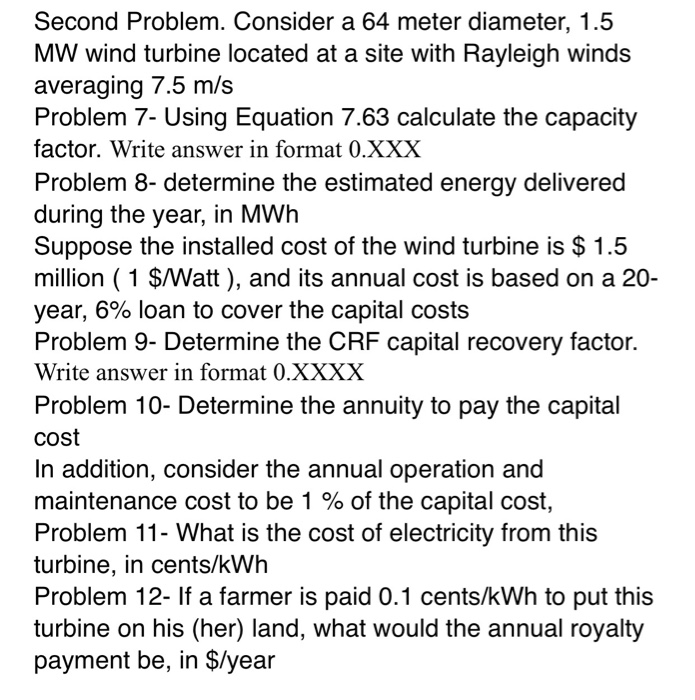 Second Problem. Consider a 64 meter diameter, 1.5 MW wind turbine located at a site with Rayleigh winds averaging 7.5 m/s
Problem 7- Using Equation 7.63 calculate the capacity factor. Write answer in format 0.XXX
Problem 8- determine the estimated energy delivered during the year, in MWh
Suppose the installed cost of the wind turbine is \$ 1.5 million ( 1 \$/Watt ), and its annual cost is based on a 20-year, 6% loan to cover the capital costs
Problem 9- Determine the CRF capital recovery factor. Write answer in format 0.XXXX
Problem 10- Determine the annuity to pay the capital cost
In addition, consider the annual operation and maintenance cost to be 1 % of the capital cost,
Problem 11- What is the cost of electricity from this turbine, in cents/kWh
Problem 12- If a farmer is paid 0.1 cents/kWh to put this turbine on his (her) land, what would the annual royalty payment be, in \$/year